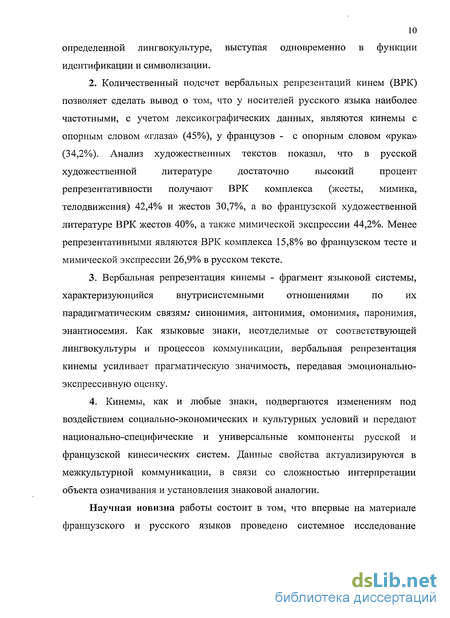 10

определенной лингвокультуре, выступая одновременно в функции идентификации и символизации.

2. Количественный подсчет вербальных репрезентаций кинем (ВРК) позволяет сделать вывод о том, что у носителей русского языка наиболее частотными, с учетом лексикографических данных, являются кинемы с опорным словом «глаза» (45%), у французов - с опорным словом «рука» (34,2%). Анализ художественных текстов показал, что в русской художественной литературе достаточно высокий процент репрезентативности получают ВРК комплекса (жесты, мимика, телодвижения) 42,4% и жестов 30,7%, а во французской художественной литературе ВРК жестов 40%, а также мимической экспрессии 44,2%. Менее репрезентативными являются ВРК комплекса 15,8% во французском тесте и мимической экспрессии 26,9% в русском тексте.

3. Вербальная репрезентация кинемы - фрагмент языковой системы, характеризующийся внутрисистемными отношениями по их парадигматическим связям: синонимия, антонимия, омонимия, паронимия, энантиосемия. Как языковые знаки, неотделимые от соответствующей лингвокультуры и процессов коммуникации, вербальная репрезентация кинемы усиливает прагматическую значимость, передавая эмоционально-экспрессивную оценку.

4. Кинемы, как и любые знаки, подвергаются изменениям под воздействием социально-экономических и культурных условий и передают национально-специфические и универсальные компоненты русской и французской кинесических систем. Данные свойства актуализируются в межкультурной коммуникации, в связи со сложностью интерпретации объекта означивания и установления знаковой аналогии.

Научная новизна работы состоит в том, что впервые на материале французского и русского языков проведено системное исследование

dsLib.net
библиотека диссертаций